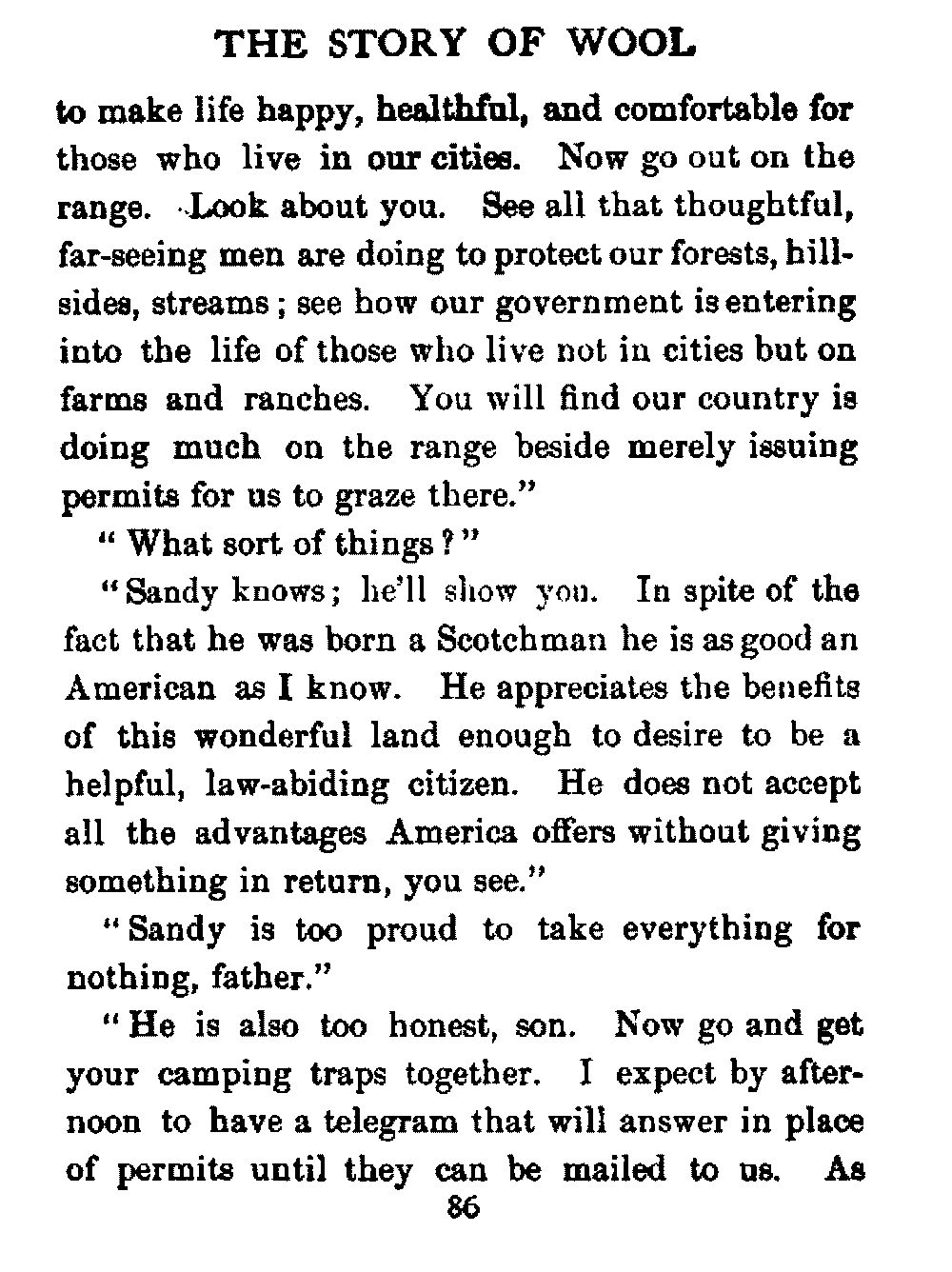 THE STORY OF WOOL

to make life happy, healthful, and comfortable for those who live in our cities. Now go out on the range. Look about you. See all that thoughtful, far-seeing men are doing to protect our forests, hillsides, streams; see how our government is entering into the life of those who live not in cities but on farms and ranches. You will find our country is doing much on the range beside merely issuing permits for us to graze there."

"What sort of things?"

"Sandy knows; he'll show you. In spite of the fact that he was born a Scotchman he is as good an American as I know. He appreciates the benefits of this wonderful land enough to desire to be a helpful, law-abiding citizen. He does not accept all the advantages America offers without giving something in return, you see."

"Sandy is too proud to take everything for nothing, father."

"He is also too honest, son. Now go and get your camping traps together. I expect by afternoon to have a telegram that will answer in place of permits until they can be mailed to us. As

86